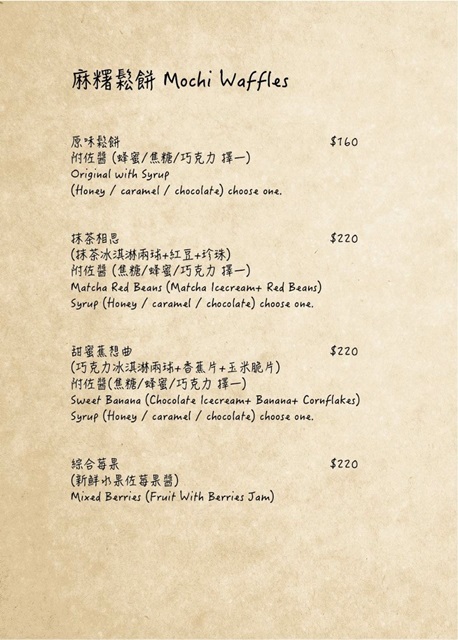 麻糬鬆餅 Mochi Waffles

原味鬆餅 $160
附佐醬 (蜂蜜/焦糖/巧克力 擇一)
Original with Syrup
(Honey / caramel / chocolate) choose one.

抹茶相思 $220
(抹茶冰淇淋兩球+紅豆+珍珠)
附佐醬 (焦糖/蜂蜜/巧克力 擇一)
Matcha Red Beans (Matcha Icecream+ Red Beans)
Syrup (Honey / caramel / chocolate) choose one.

甜蜜蕉想曲 $220
(巧克力冰淇淋兩球+香蕉片+玉米脆片)
附佐醬(焦糖/蜂蜜/巧克力 擇一)
Sweet Banana (Chocolate Icecream+ Banana+ Cornflakes)
Syrup (Honey / caramel / chocolate) choose one.

綜合莓果 $220
(新鮮水果佐莓果醬)
Mixed Berries (Fruit With Berries Jam)